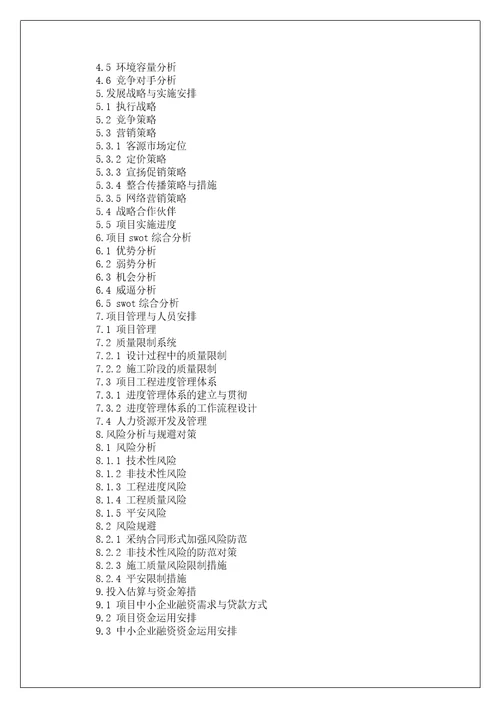 4.5 环境容量分析
4.6 竞争对手分析
5.发展战略与实施安排
5.1 执行战略
5.2 竞争策略
5.3 营销策略
5.3.1 客源市场定位
5.3.2 定价策略
5.3.3 宣扬促销策略
5.3.4 整合传播策略与措施
5.3.5 网络营销策略
5.4 战略合作伙伴
5.5 项目实施进度
6.项目 swot 综合分析
6.1 优势分析
6.2 弱势分析
6.3 机会分析
6.4 威逼分析
6.5 swot 综合分析
7.项目管理与人员安排
7.1 项目管理
7.2 质量限制系统
7.2.1 设计过程中的质量限制
7.2.2 施工阶段的质量限制
7.3 项目工程进度管理体系
7.3.1 进度管理体系的建立与贯彻
7.3.2 进度管理体系的工作流程设计
7.4 人力资源开发及管理
8.风险分析与规避对策
8.1 风险分析
8.1.1 技术性风险
8.1.2 非技术性风险
8.1.3 工程进度风险
8.1.4 工程质量风险
8.1.5 平安风险
8.2 风险规避
8.2.1 采纳合同形式加强风险防范
8.2.2 非技术性风险的防范对策
8.2.3 施工质量风险限制措施
8.2.4 平安限制措施
9.投入估算与资金筹措
9.1 项目中小企业融资需求与贷款方式
9.2 项目资金运用安排
9.3 中小企业融资资金运用安排